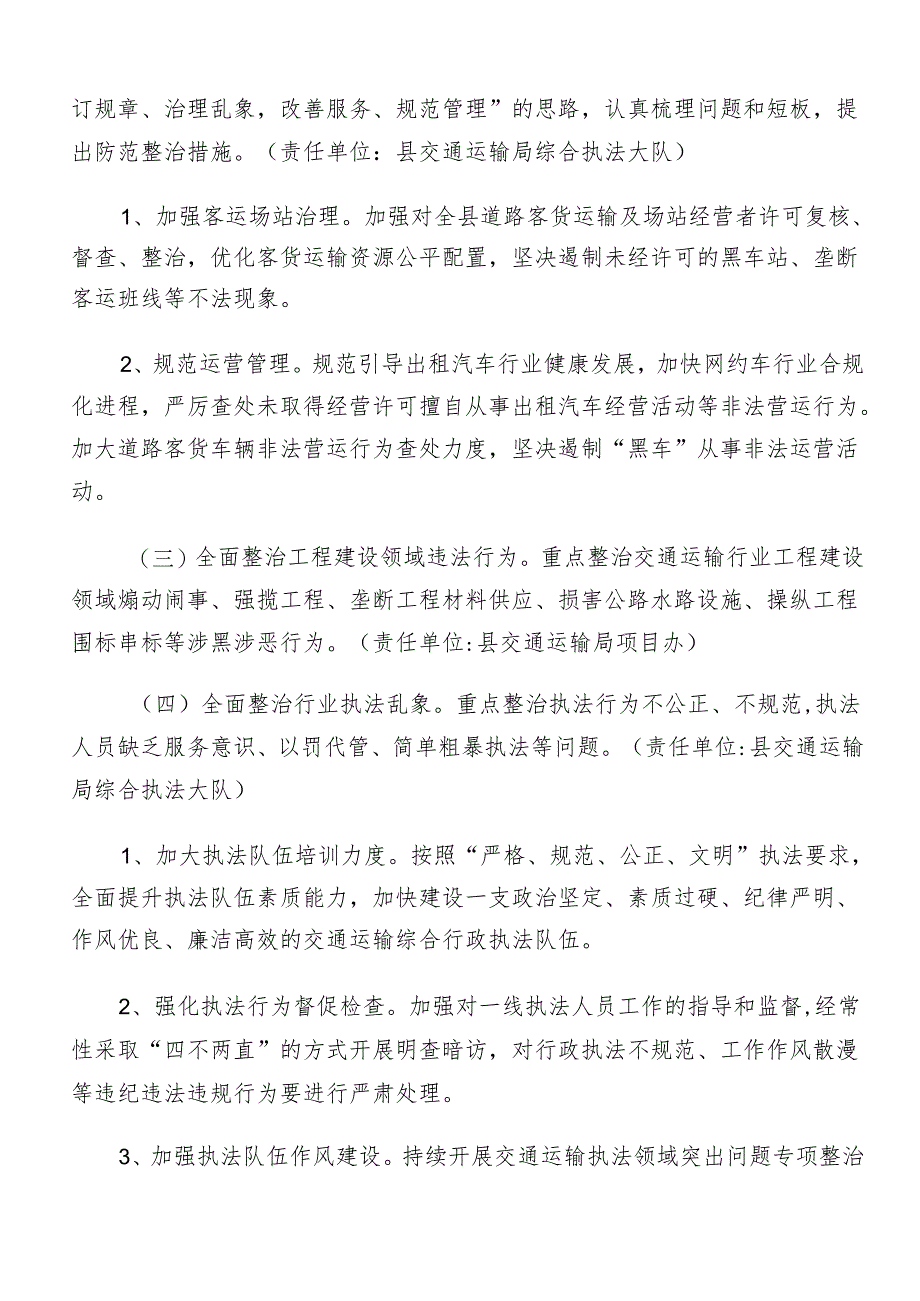 订规章、治理乱象，改善服务、规范管理”的思路，认真梳理问题和短板，提出防范整治措施。（责任单位：县交通运输局综合执法大队）

1、加强客运场站治理。加强对全县道路客货运输及场站经营者许可复核、督查、整治，优化客货运输资源公平配置，坚决遏制未经许可的黑车站、垄断客运班线等不法现象。

2、规范运营管理。规范引导出租汽车行业健康发展，加快网约车行业合规化进程，严厉查处未取得经营许可擅自从事出租汽车经营活动等非法营运行为。加大道路客货车辆非法营运行为查处力度，坚决遏制“黑车”从事非法运营活动。

（三）全面整治工程建设领域违法行为。重点整治交通运输行业工程建设领域煽动闹事、强揽工程、垄断工程材料供应、损害公路水路设施、操纵工程围标串标等涉黑涉恶行为。（责任单位:县交通运输局项目办）

（四）全面整治行业执法乱象。重点整治执法行为不公正、不规范,执法人员缺乏服务意识、以罚代管、简单粗暴执法等问题。（责任单位:县交通运输局综合执法大队）

1、加大执法队伍培训力度。按照“严格、规范、公正、文明”执法要求，全面提升执法队伍素质能力，加快建设一支政治坚定、素质过硬、纪律严明、作风优良、廉洁高效的交通运输综合行政执法队伍。

2、强化执法行为督促检查。加强对一线执法人员工作的指导和监督,经常性采取“四不两直”的方式开展明查暗访，对行政执法不规范、工作作风散漫等违纪违法违规行为要进行严肃处理。

3、加强执法队伍作风建设。持续开展交通运输执法领域突出问题专项整治